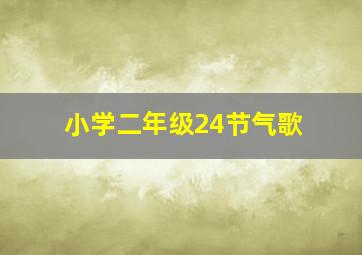 小学二年级24节气歌